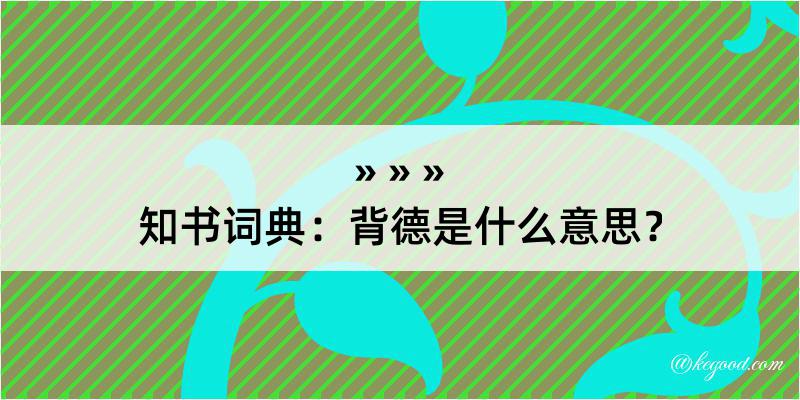 » » »
知书词典：背德是什么意思？
@kegood.com